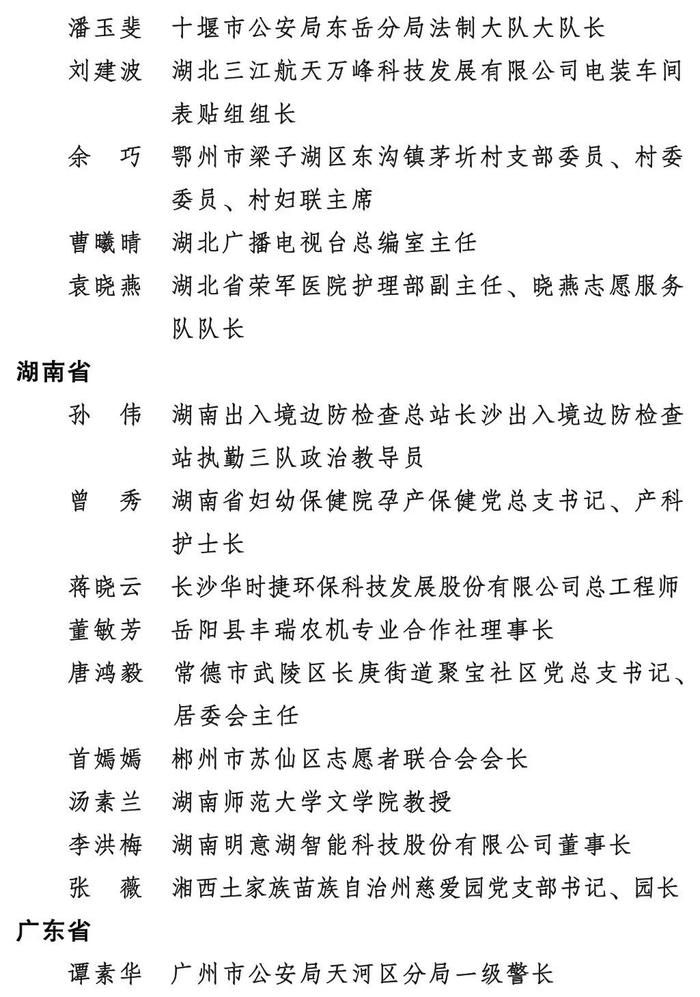 潘玉斐　十堰市公安局东岳分局法制大队大队长
刘建波　湖北三江航天万峰科技发展有限公司电装车间表贴组组长
余　巧　鄂州市梁子湖区东沟镇茅圻村支部委员、村委委员、村妇联主席
曹曦晴　湖北广播电视台总编室主任
袁晓燕　湖北省荣军医院护理部副主任、晓燕志愿服务队队长

湖南省
孙　伟　湖南出入境边防检查总站长沙出入境边防检查站执勤三队政治教导员
曾　秀　湖南省妇幼保健院孕产保健党总支书记、产科护士长
蒋晓云　长沙华时捷环保科技发展股份有限公司总工程师
董敏芳　岳阳县丰瑞农机专业合作社理事长
唐鸿毅　常德市武陵区长庚街道聚宝社区党总支书记、居委会主任
首嫣嫣　郴州市苏仙区志愿者联合会会长
汤素兰　湖南师范大学文学院教授
李洪梅　湖南明意湖智能科技股份有限公司董事长
张　薇　湘西土家族苗族自治州慈爱园党支部书记、园长

广东省
谭素华　广州市公安局天河区分局一级警长